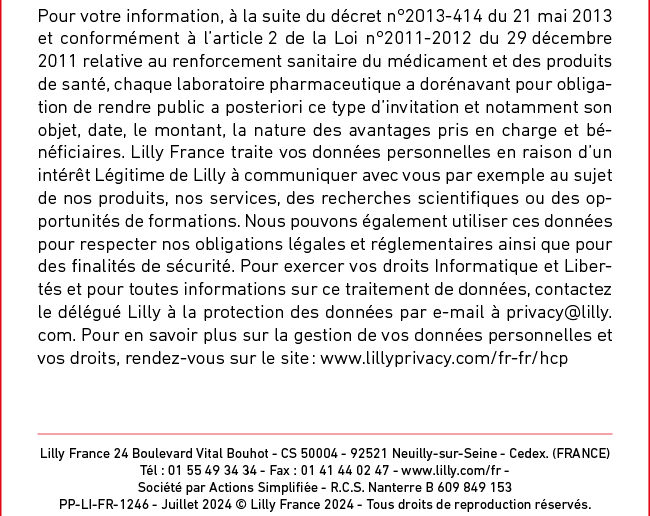 Pour votre information, à la suite du décret n°2013-414 du 21 mai 2013 et conformément à l'article 2 de la Loi n°2011-2012 du 29 décembre 2011 relative au renforcement sanitaire du médicament et des produits de santé, chaque laboratoire pharmaceutique a dorénavant pour obligation de rendre public a posteriori ce type d'invitation et notamment son objet, date, le montant, la nature des avantages pris en charge et bénéficiaires. Lilly France traite vos données personnelles en raison d'un intérêt Légitime de Lilly à communiquer avec vous par exemple au sujet de nos produits, nos services, des recherches scientifiques ou des opportunités de formations. Nous pouvons également utiliser ces données pour respecter nos obligations légales et réglementaires ainsi que pour des finalités de sécurité. Pour exercer vos droits Informatique et Libertés et pour toutes informations sur ce traitement de données, contactez le délégué Lilly à la protection des données par e-mail à privacy@lilly.com. Pour en savoir plus sur la gestion de vos données personnelles et vos droits, rendez-vous sur le site : www.lillyprivacy.com/fr-fr/hcp

Lilly France 24 Boulevard Vital Bouhot - CS 50004 - 92521 Neuilly-sur-Seine - Cedex. (FRANCE)
Tél : 01 55 49 34 34 - Fax : 01 41 44 02 47 - www.lilly.com/fr -
Société par Actions Simplifiée - R.C.S. Nanterre B 609 849 153
PP-LI-FR-1246 - Juillet 2024 © Lilly France 2024 - Tous droits de reproduction réservés.